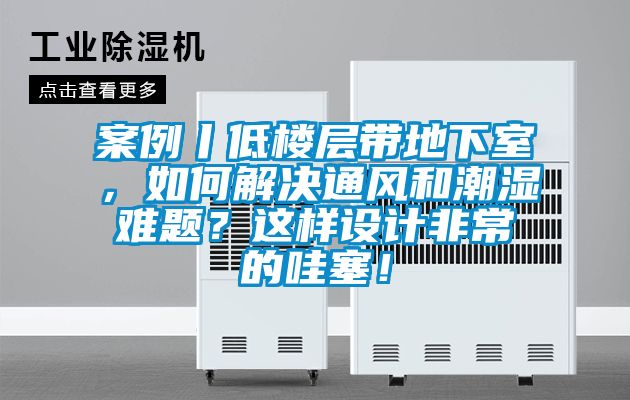 工业除湿机

点击查看更多

案例丨低楼层带地下室，如何解决通风和潮湿难题？这样设计非常的哇塞！